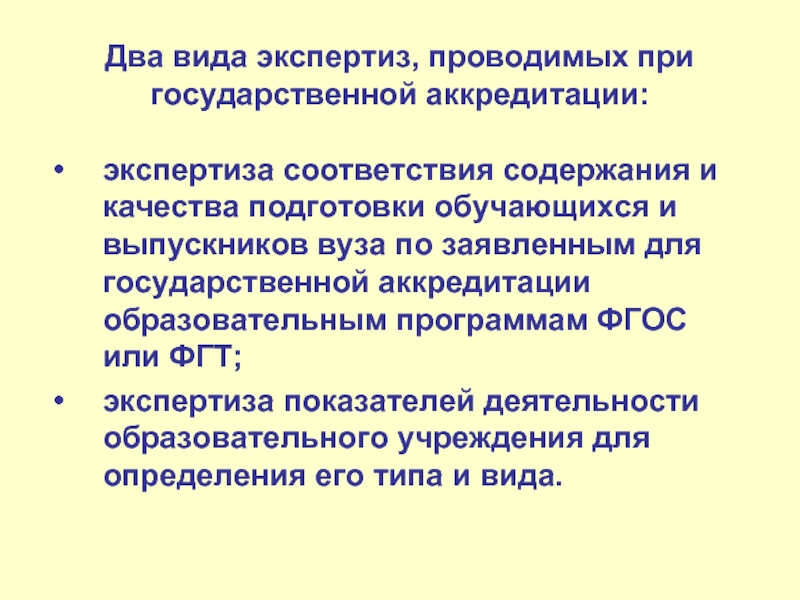 Два вида экспертиз, проводимых при государственной аккредитации:

• экспертиза соответствия содержания и качества подготовки обучающихся и выпускников вуза по заявленным для государственной аккредитации образовательным программам ФГОС или ФГТ;
• экспертиза показателей деятельности образовательного учреждения для определения его типа и вида.